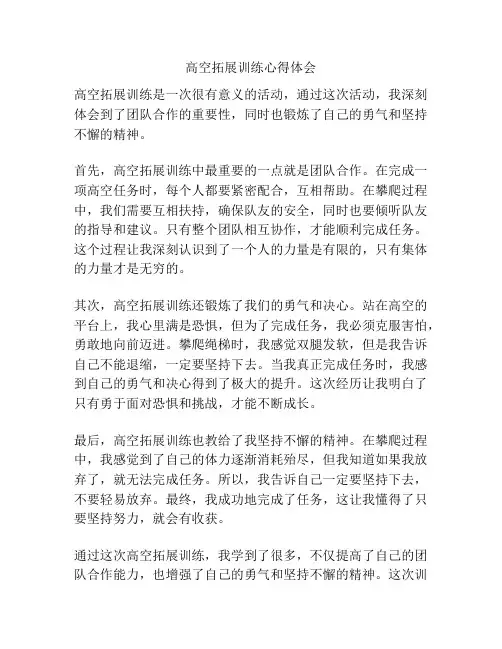 高空拓展训练心得体会

高空拓展训练是一次很有意义的活动，通过这次活动，我深刻体会到了团队合作的重要性，同时也锻炼了自己的勇气和坚持不懈的精神。

首先，高空拓展训练中最重要的一点就是团队合作。在完成一项高空任务时，每个人都要紧密配合，互相帮助。在攀爬过程中，我们需要互相扶持，确保队友的安全，同时也要倾听队友的指导和建议。只有整个团队相互协作，才能顺利完成任务。这个过程让我深刻认识到了一个人的力量是有限的，只有集体的力量才是无穷的。

其次，高空拓展训练还锻炼了我们的勇气和决心。站在高空的平台上，我心里满是恐惧，但为了完成任务，我必须克服害怕，勇敢地向前迈进。攀爬绳梯时，我感觉双腿发软，但是我告诉自己不能退缩，一定要坚持下去。当我真正完成任务时，我感到自己的勇气和决心得到了极大的提升。这次经历让我明白了只有勇于面对恐惧和挑战，才能不断成长。

最后，高空拓展训练也教给了我坚持不懈的精神。在攀爬过程中，我感觉到了自己的体力逐渐消耗殆尽，但我知道如果我放弃了，就无法完成任务。所以，我告诉自己一定要坚持下去，不要轻易放弃。最终，我成功地完成了任务，这让我懂得了只要坚持努力，就会有收获。

通过这次高空拓展训练，我学到了很多，不仅提高了自己的团队合作能力，也增强了自己的勇气和坚持不懈的精神。这次训